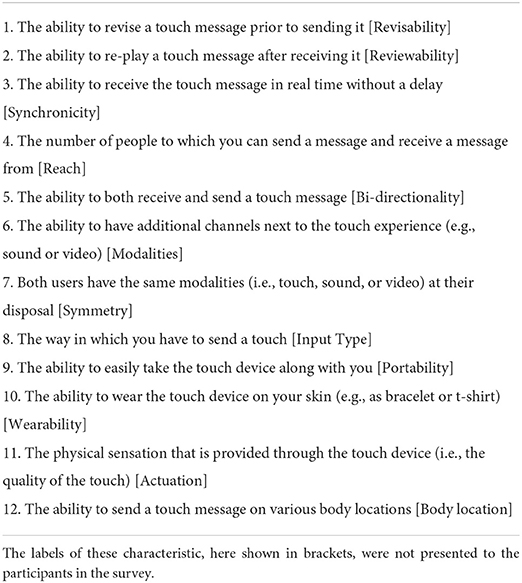 1. The ability to revise a touch message prior to sending it [Revisability]

2. The ability to re-play a touch message after receiving it [Reviewability]

3. The ability to receive the touch message in real time without a delay [Synchronicity]

4. The number of people to which you can send a message and receive a message from [Reach]

5. The ability to both receive and send a touch message [Bi-directionality]

6. The ability to have additional channels next to the touch experience (e.g., sound or video) [Modalities]

7. Both users have the same modalities (i.e., touch, sound, or video) at their disposal [Symmetry]

8. The way in which you have to send a touch [Input Type]

9. The ability to easily take the touch device along with you [Portability]

10. The ability to wear the touch device on your skin (e.g., as bracelet or t-shirt) [Wearability]

11. The physical sensation that is provided through the touch device (i.e., the quality of the touch) [Actuation]

12. The ability to send a touch message on various body locations [Body location]

The labels of these characteristic, here shown in brackets, were not presented to the participants in the survey.